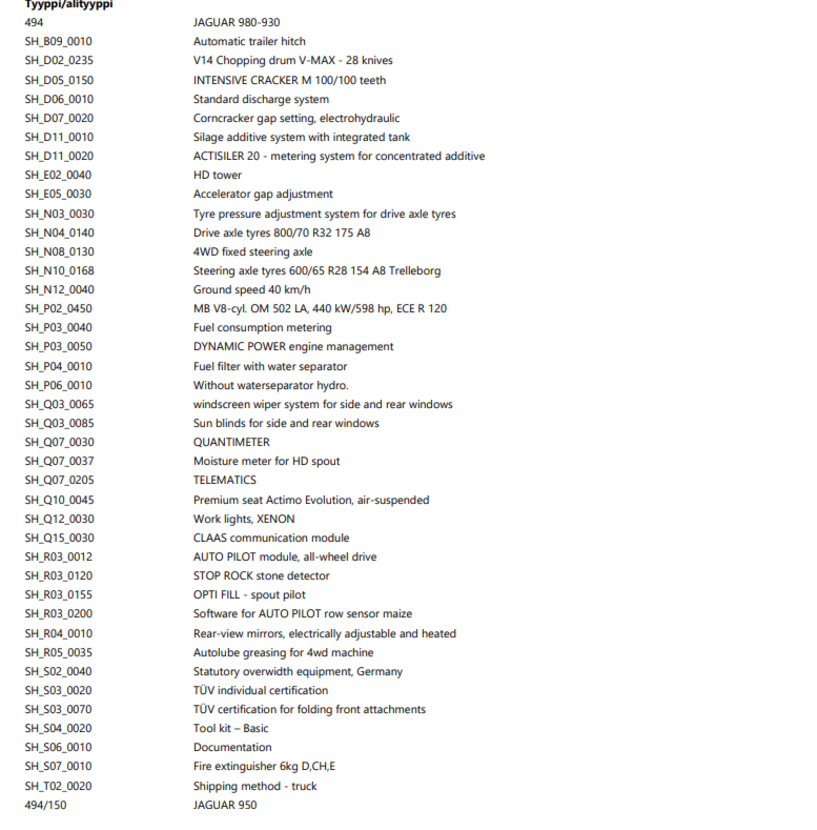 Tyyppi/alityyppi

| | |
|---|---|
| 494 | JAGUAR 980-930 |
| SH_B09_0010 | Automatic trailer hitch |
| SH_D02_0235 | V14 Chopping drum V-MAX - 28 knives |
| SH_D05_0150 | INTENSIVE CRACKER M 100/100 teeth |
| SH_D06_0010 | Standard discharge system |
| SH_D07_0020 | Corncracker gap setting, electrohydraulic |
| SH_D11_0010 | Silage additive system with integrated tank |
| SH_D11_0020 | ACTISILER 20 - metering system for concentrated additive |
| SH_E02_0040 | HD tower |
| SH_E05_0030 | Accelerator gap adjustment |
| SH_N03_0030 | Tyre pressure adjustment system for drive axle tyres |
| SH_N04_0140 | Drive axle tyres 800/70 R32 175 A8 |
| SH_N08_0130 | 4WD fixed steering axle |
| SH_N10_0168 | Steering axle tyres 600/65 R28 154 A8 Trelleborg |
| SH_N12_0040 | Ground speed 40 km/h |
| SH_P02_0450 | MB V8-cyl. OM 502 LA, 440 kW/598 hp, ECE R 120 |
| SH_P03_0040 | Fuel consumption metering |
| SH_P03_0050 | DYNAMIC POWER engine management |
| SH_P04_0010 | Fuel filter with water separator |
| SH_P06_0010 | Without waterseparator hydro. |
| SH_Q03_0065 | windscreen wiper system for side and rear windows |
| SH_Q03_0085 | Sun blinds for side and rear windows |
| SH_Q07_0030 | QUANTIMETER |
| SH_Q07_0037 | Moisture meter for HD spout |
| SH_Q07_0205 | TELEMATICS |
| SH_Q10_0045 | Premium seat Actimo Evolution, air-suspended |
| SH_Q12_0030 | Work lights, XENON |
| SH_Q15_0030 | CLAAS communication module |
| SH_R03_0012 | AUTO PILOT module, all-wheel drive |
| SH_R03_0120 | STOP ROCK stone detector |
| SH_R03_0155 | OPTI FILL - spout pilot |
| SH_R03_0200 | Software for AUTO PILOT row sensor maize |
| SH_R04_0010 | Rear-view mirrors, electrically adjustable and heated |
| SH_R05_0035 | Autolube greasing for 4wd machine |
| SH_S02_0040 | Statutory overwidth equipment, Germany |
| SH_S03_0020 | TÜV individual certification |
| SH_S03_0070 | TÜV certification for folding front attachments |
| SH_S04_0020 | Tool kit – Basic |
| SH_S06_0010 | Documentation |
| SH_S07_0010 | Fire extinguisher 6kg D,CH,E |
| SH_T02_0020 | Shipping method - truck |
| 494/150 | JAGUAR 950 |